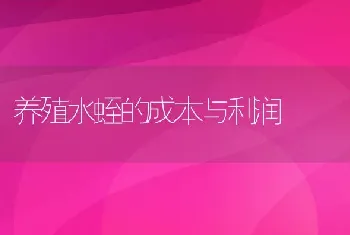 养殖水蛭的成本与利润